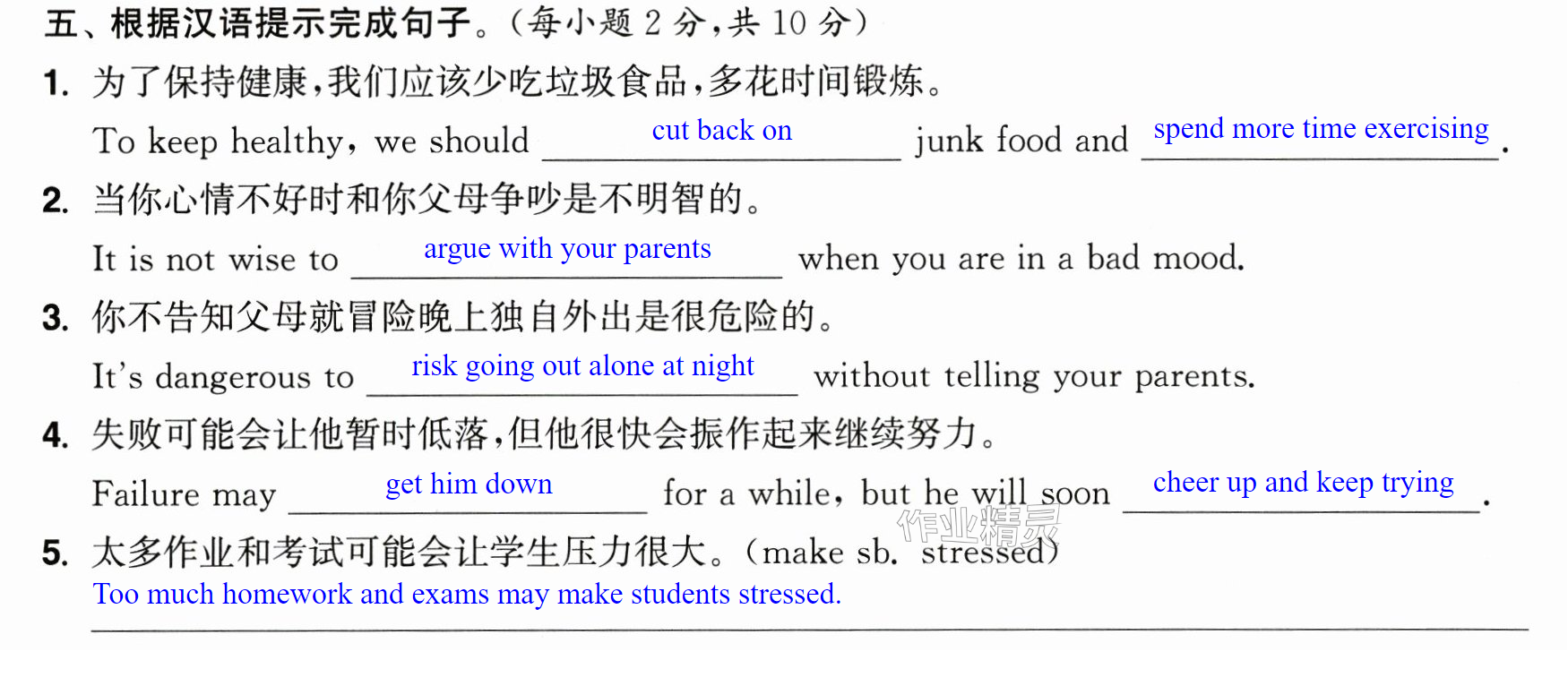 五、根据汉语提示完成句子。(每小题2分,共10分)

1. 为了保持健康,我们应该少吃垃圾食品,多花时间锻炼。

To keep healthy, we should cut back on junk food and spend more time exercising.

2. 当你心情不好时和你父母争吵是不明智的。

It is not wise to argue with your parents when you are in a bad mood.

3. 你不告知父母就冒险晚上独自外出是很危险的。

It's dangerous to risk going out alone at night without telling your parents.

4. 失败可能会让他暂时低落,但他很快会振作起来继续努力。

Failure may get him down for a while, but he will soon cheer up and keep trying.

5. 太多作业和考试可能会让学生压力很大。(make sb. stressed)

Too much homework and exams may make students stressed.

作业精灵